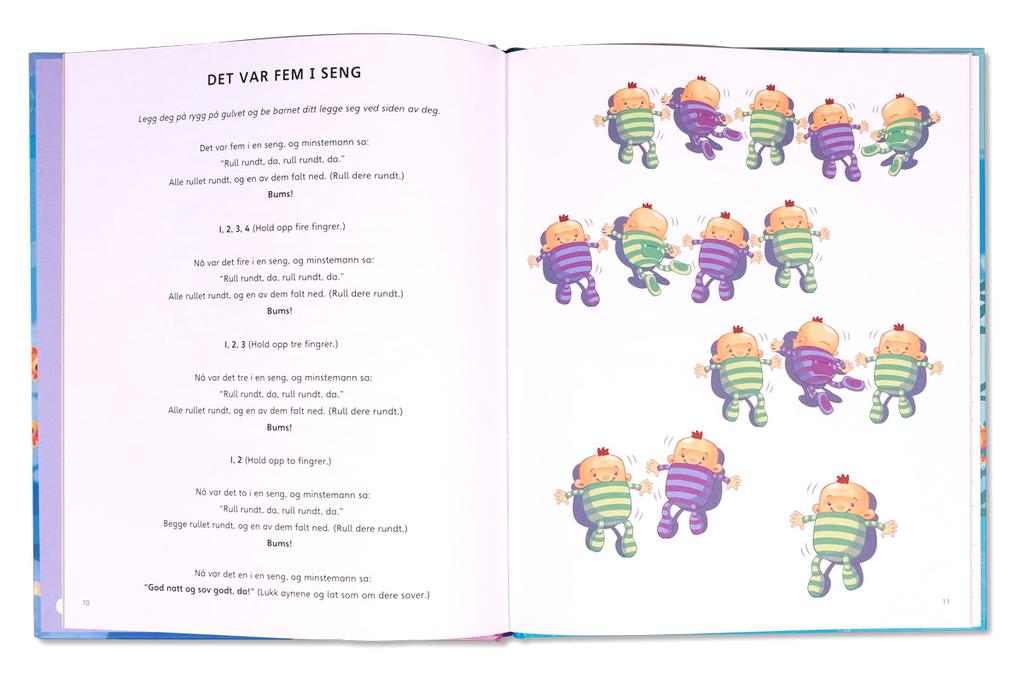 DET VAR FEM I SENG

Legg deg på rygg på gulvet og be barnet ditt legge seg ved siden av deg.

Det var fem i en seng, og minstemann sa:
"Rull rundt, da, rull rundt, da."
Alle rullet rundt, og en av dem falt ned. (Rull dere rundt.)
Bums!

1, 2, 3, 4 (Hold opp fire fingrer.)

Nå var det fire i en seng, og minstemann sa:
"Rull rundt, da, rull rundt, da."
Alle rullet rundt, og en av dem falt ned. (Rull dere rundt.)
Bums!

1, 2, 3 (Hold opp tre fingrer.)

Nå var det tre i en seng, og minstemann sa:
"Rull rundt, da, rull rundt, da."
Alle rullet rundt, og en av dem falt ned. (Rull dere rundt.)
Bums!

1, 2 (Hold opp to fingrer.)

Nå var det to i en seng, og minstemann sa:
"Rull rundt, da, rull rundt, da."
Begge rullet rundt, og en av dem falt ned. (Rull dere rundt.)
Bums!

Nå var det en i en seng, og minstemann sa:
"God natt og sov godt, da!" (Lukk øynene og lat som om dere sover.)

10

11